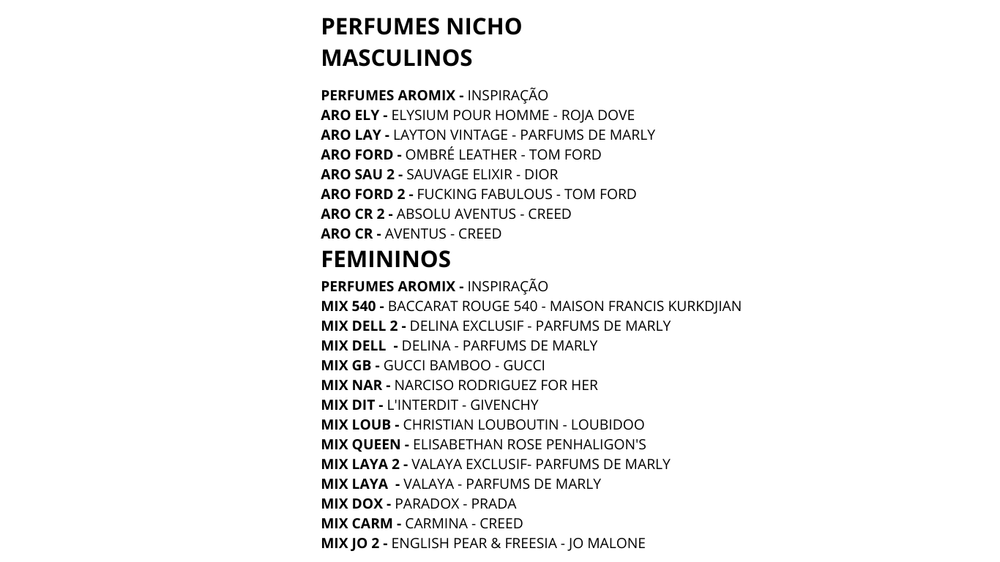 PERFUMES NICHO
MASCULINOS

PERFUMES AROMIX - INSPIRAÇÃO
ARO ELY - ELYSIUM POUR HOMME - ROJA DOVE
ARO LAY - LAYTON VINTAGE - PARFUMS DE MARLY
ARO FORD - OMBRÉ LEATHER - TOM FORD
ARO SAU 2 - SAUVAGE ELIXIR - DIOR
ARO FORD 2 - FUCKING FABULOUS - TOM FORD
ARO CR 2 - ABSOLU AVENTUS - CREED
ARO CR - AVENTUS - CREED

FEMININOS

PERFUMES AROMIX - INSPIRAÇÃO
MIX 540 - BACCARAT ROUGE 540 - MAISON FRANCIS KURKDJIAN
MIX DELL 2 - DELINA EXCLUSIF - PARFUMS DE MARLY
MIX DELL - DELINA - PARFUMS DE MARLY
MIX GB - GUCCI BAMBOO - GUCCI
MIX NAR - NARCISO RODRIGUEZ FOR HER
MIX DIT - L'INTERDIT - GIVENCHY
MIX LOUB - CHRISTIAN LOUBOUTIN - LOUBIDOO
MIX QUEEN - ELISABETHAN ROSE PENHALIGON'S
MIX LAYA 2 - VALAYA EXCLUSIF- PARFUMS DE MARLY
MIX LAYA - VALAYA - PARFUMS DE MARLY
MIX DOX - PARADOX - PRADA
MIX CARM - CARMINA - CREED
MIX JO 2 - ENGLISH PEAR & FREESIA - JO MALONE